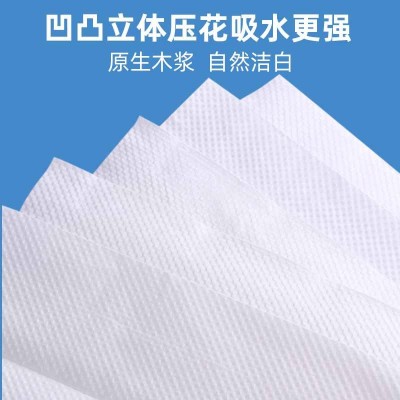 凹凸立体压花吸水更强
原生木浆 自然洁白